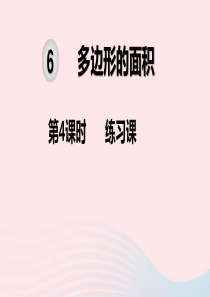 6 多边形的面积

第4课时 练习课